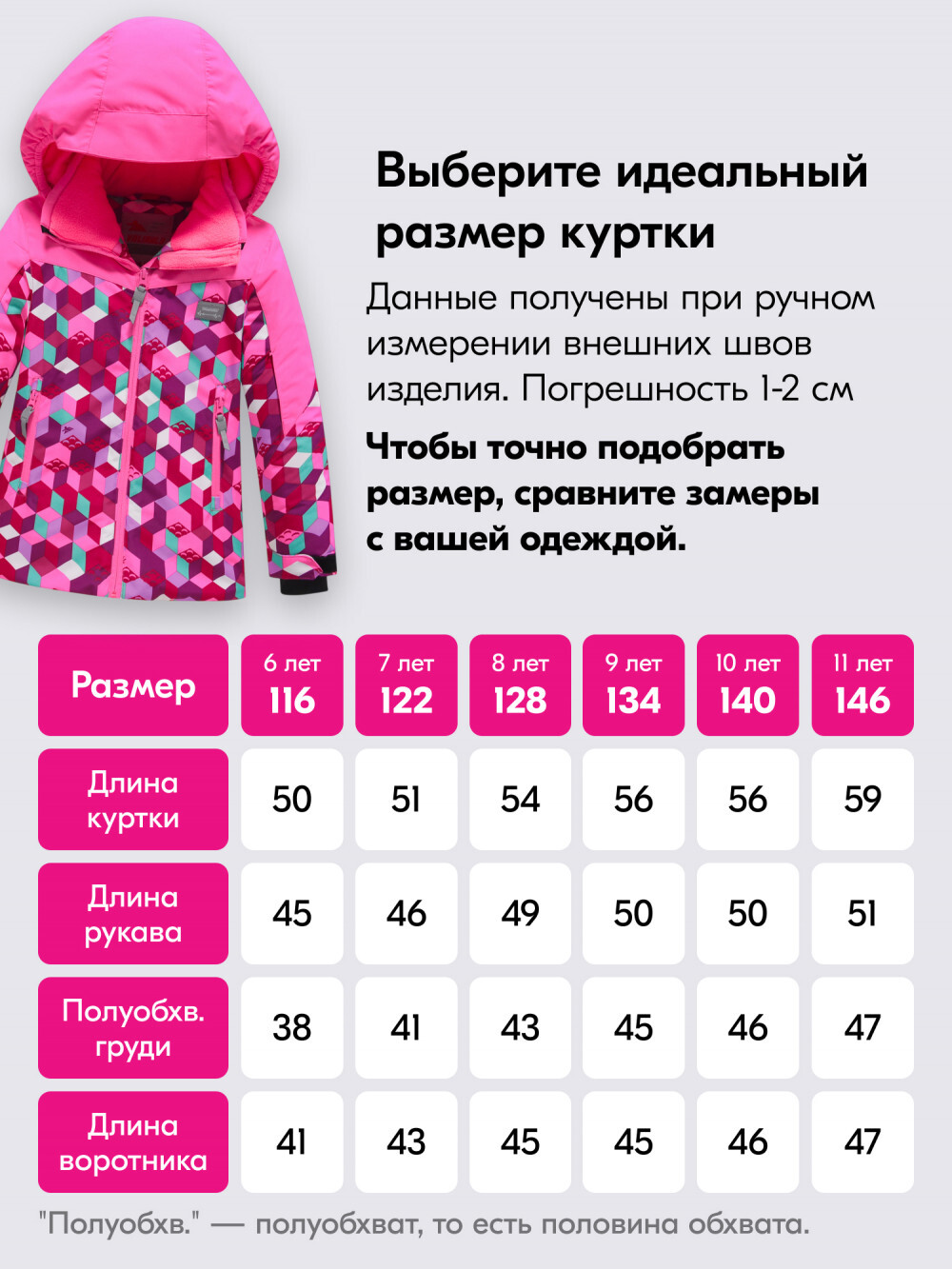 Выберите идеальный размер куртки

Данные получены при ручном измерении внешних швов изделия. Погрешность 1-2 см

Чтобы точно подобрать размер, сравните замеры с вашей одеждой.

| Размер | 6 лет 116 | 7 лет 122 | 8 лет 128 | 9 лет 134 | 10 лет 140 | 11 лет 146 |
|---|---|---|---|---|---|---|
| Длина куртки | 50 | 51 | 54 | 56 | 56 | 59 |
| Длина рукава | 45 | 46 | 49 | 50 | 50 | 51 |
| Полуобхв. груди | 38 | 41 | 43 | 45 | 46 | 47 |
| Длина воротника | 41 | 43 | 45 | 45 | 46 | 47 |

"Полуобхв." — полуобхват, то есть половина обхвата.